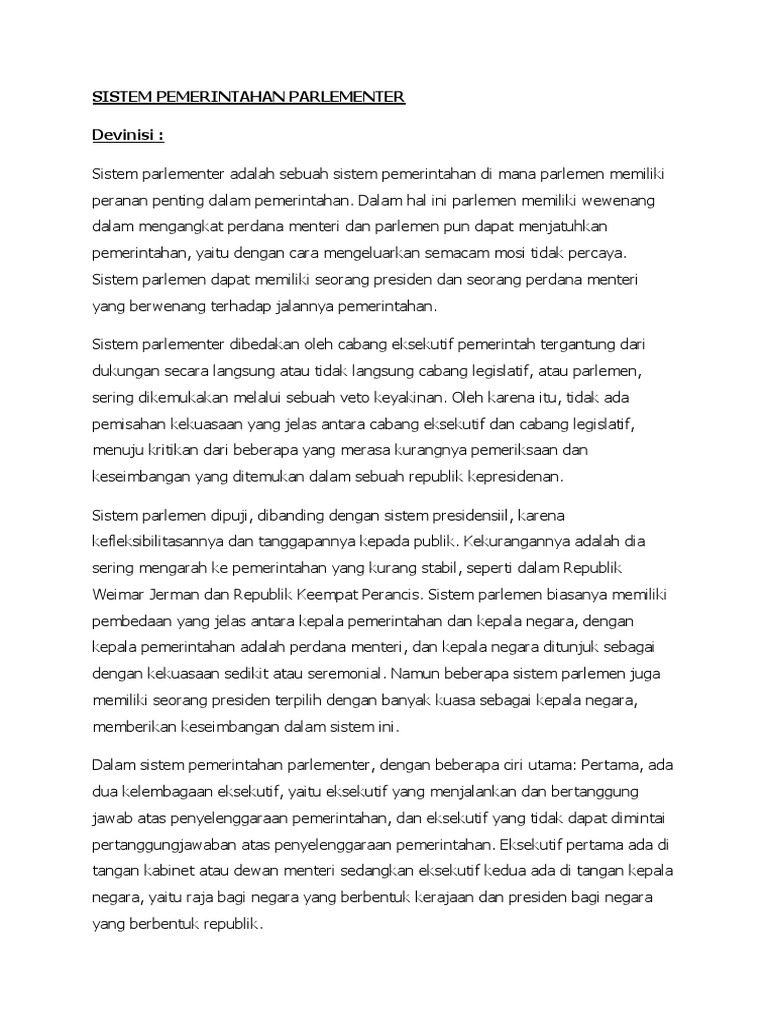 SISTEM PEMERINTAHAN PARLEMENTER

Devinisi :

Sistem parlementer adalah sebuah sistem pemerintahan di mana parlemen memiliki peranan penting dalam pemerintahan. Dalam hal ini parlemen memiliki wewenang dalam mengangkat perdana menteri dan parlemen pun dapat menjatuhkan pemerintahan, yaitu dengan cara mengeluarkan semacam mosi tidak percaya. Sistem parlemen dapat memiliki seorang presiden dan seorang perdana menteri yang berwenang terhadap jalannya pemerintahan.

Sistem parlementer dibedakan oleh cabang eksekutif pemerintah tergantung dari dukungan secara langsung atau tidak langsung cabang legislatif, atau parlemen, sering dikemukakan melalui sebuah veto keyakinan. Oleh karena itu, tidak ada pemisahan kekuasaan yang jelas antara cabang eksekutif dan cabang legislatif, menuju kritikan dari beberapa yang merasa kurangnya pemeriksaan dan keseimbangan yang ditemukan dalam sebuah republik kepresidenan.

Sistem parlemen dipuji, dibanding dengan sistem presidensiil, karena kefleksibilitasannya dan tanggapannya kepada publik. Kekurangannya adalah dia sering mengarah ke pemerintahan yang kurang stabil, seperti dalam Republik Weimar Jerman dan Republik Keempat Perancis. Sistem parlemen biasanya memiliki pembedaan yang jelas antara kepala pemerintahan dan kepala negara, dengan kepala pemerintahan adalah perdana menteri, dan kepala negara ditunjuk sebagai dengan kekuasaan sedikit atau seremonial. Namun beberapa sistem parlemen juga memiliki seorang presiden terpilih dengan banyak kuasa sebagai kepala negara, memberikan keseimbangan dalam sistem ini.

Dalam sistem pemerintahan parlementer, dengan beberapa ciri utama: Pertama, ada dua kelembagaan eksekutif, yaitu eksekutif yang menjalankan dan bertanggung jawab atas penyelenggaraan pemerintahan, dan eksekutif yang tidak dapat dimintai pertanggungjawaban atas penyelenggaraan pemerintahan. Eksekutif pertama ada di tangan kabinet atau dewan menteri sedangkan eksekutif kedua ada di tangan kepala negara, yaitu raja bagi negara yang berbentuk kerajaan dan presiden bagi negara yang berbentuk republik.